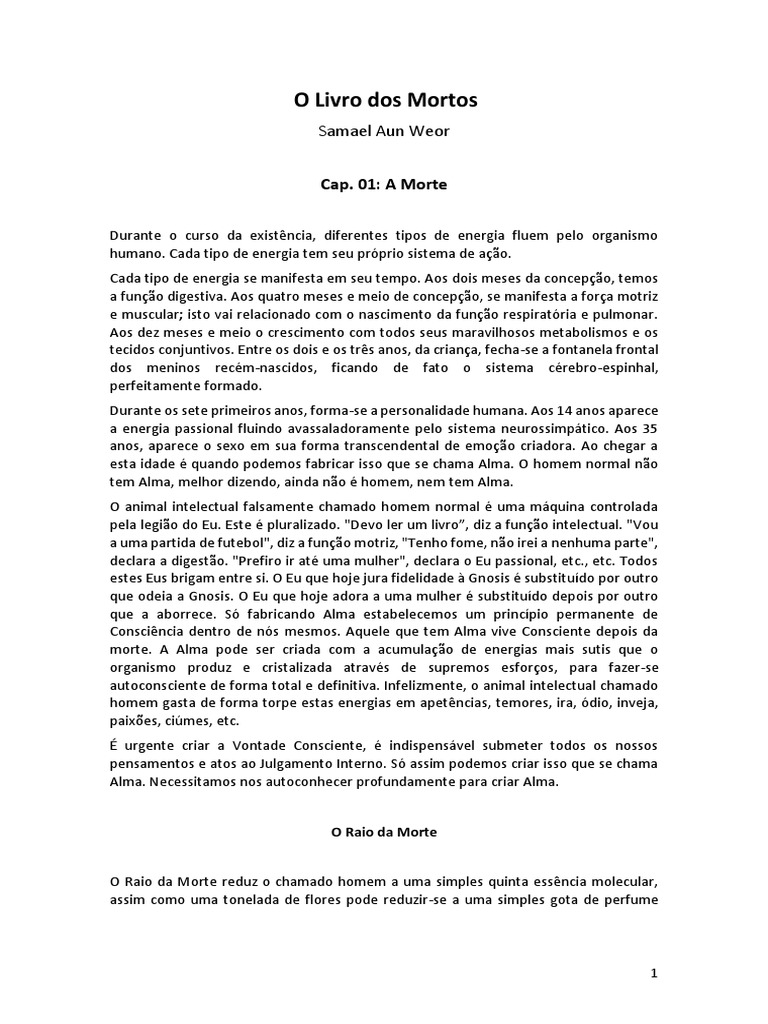 O Livro dos Mortos

Samael Aun Weor

Cap. 01: A Morte

Durante o curso da existência, diferentes tipos de energia fluem pelo organismo humano. Cada tipo de energia tem seu próprio sistema de ação.

Cada tipo de energia se manifesta em seu tempo. Aos dois meses da concepção, temos a função digestiva. Aos quatro meses e meio de concepção, se manifesta a força motriz e muscular; isto vai relacionado com o nascimento da função respiratória e pulmonar. Aos dez meses e meio o crescimento com todos seus maravilhosos metabolismos e os tecidos conjuntivos. Entre os dois e os três anos, da criança, fecha-se a fontanela frontal dos meninos recém-nascidos, ficando de fato o sistema cérebro-espinhal, perfeitamente formado.

Durante os sete primeiros anos, forma-se a personalidade humana. Aos 14 anos aparece a energia passional fluindo avassaladoramente pelo sistema neurossimpático. Aos 35 anos, aparece o sexo em sua forma transcendental de emoção criadora. Ao chegar a esta idade é quando podemos fabricar isso que se chama Alma. O homem normal não tem Alma, melhor dizendo, ainda não é homem, nem tem Alma.

O animal intelectual falsamente chamado homem normal é uma máquina controlada pela legião do Eu. Este é pluralizado. "Devo ler um livro", diz a função intelectual. "Vou a uma partida de futebol", diz a função motriz, "Tenho fome, não irei a nenhuma parte", declara a digestão. "Prefiro ir até uma mulher", declara o Eu passional, etc., etc. Todos estes Eus brigam entre si. O Eu que hoje jura fidelidade à Gnosis é substituído por outro que odeia a Gnosis. O Eu que hoje adora a uma mulher é substituído depois por outro que a aborrece. Só fabricando Alma estabelecemos um princípio permanente de Consciência dentro de nós mesmos. Aquele que tem Alma vive Consciente depois da morte. A Alma pode ser criada com a acumulação de energias mais sutis que o organismo produz e cristalizada através de supremos esforços, para fazer-se autoconsciente de forma total e definitiva. Infelizmente, o animal intelectual chamado homem gasta de forma torpe estas energias em apetências, temores, ira, ódio, inveja, paixões, ciúmes, etc.

É urgente criar a Vontade Consciente, é indispensável submeter todos os nossos pensamentos e atos ao Julgamento Interno. Só assim podemos criar isso que se chama Alma. Necessitamos nos autoconhecer profundamente para criar Alma.

O Raio da Morte

O Raio da Morte reduz o chamado homem a uma simples quinta essência molecular, assim como uma tonelada de flores pode reduzir-se a uma simples gota de perfume

1